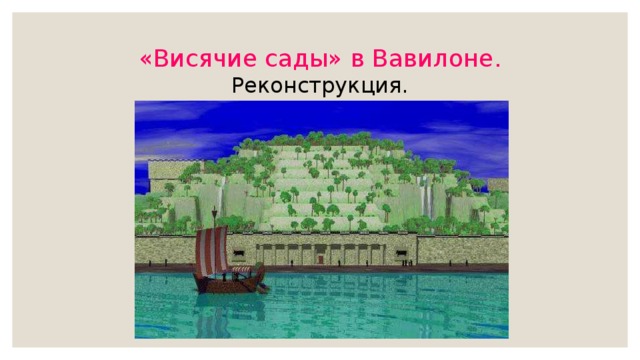 «Висячие сады» в Вавилоне.
Реконструкция.